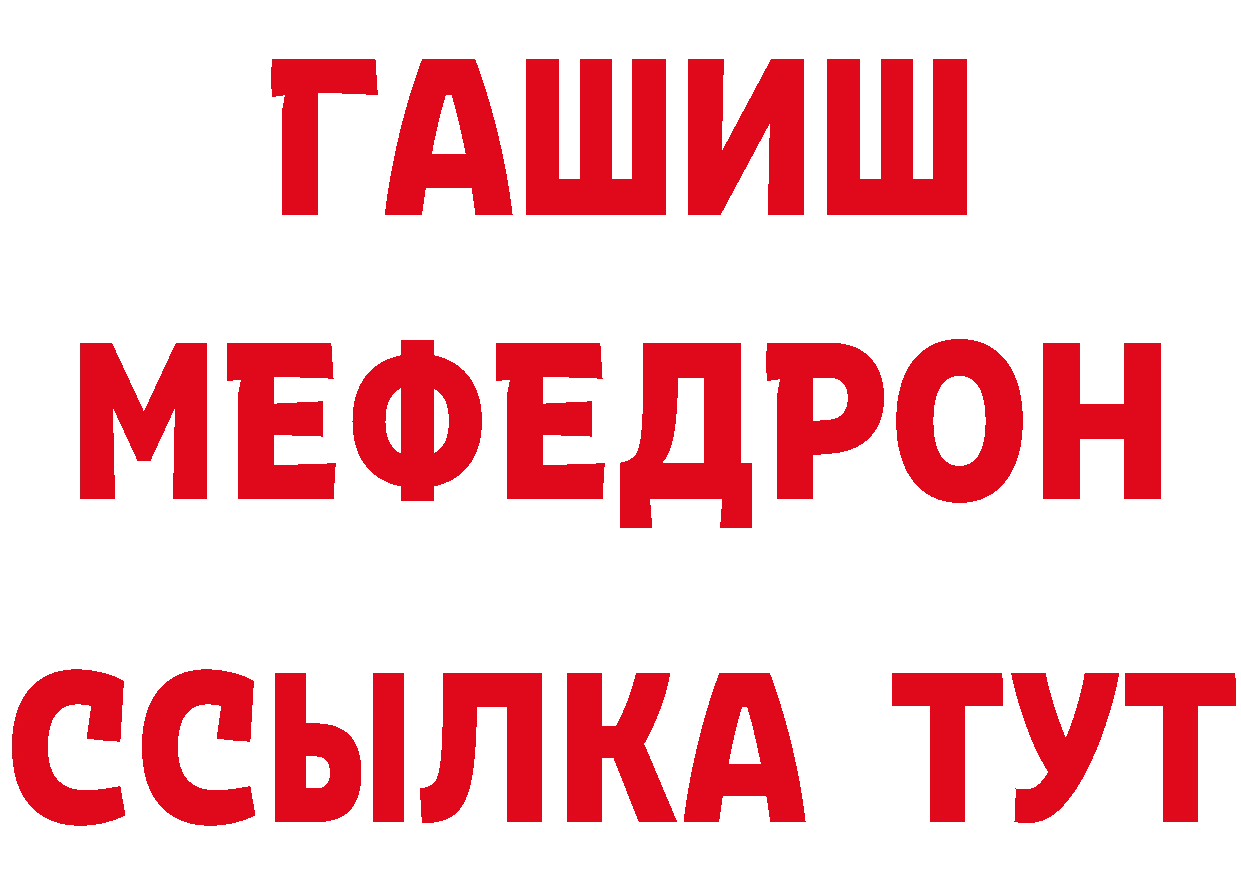 ГАШИШ
МЕФЕДРОН
ССЫЛКА ТУТ